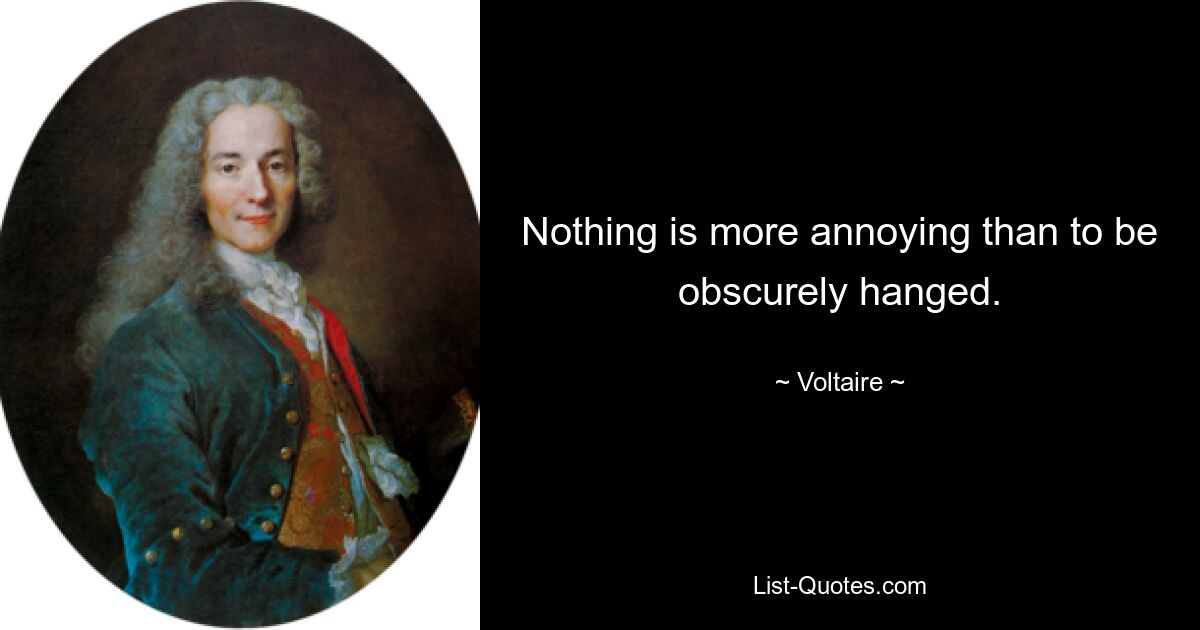 Nothing is more annoying than to be obscurely hanged.

~ Voltaire ~

List-Quotes.com